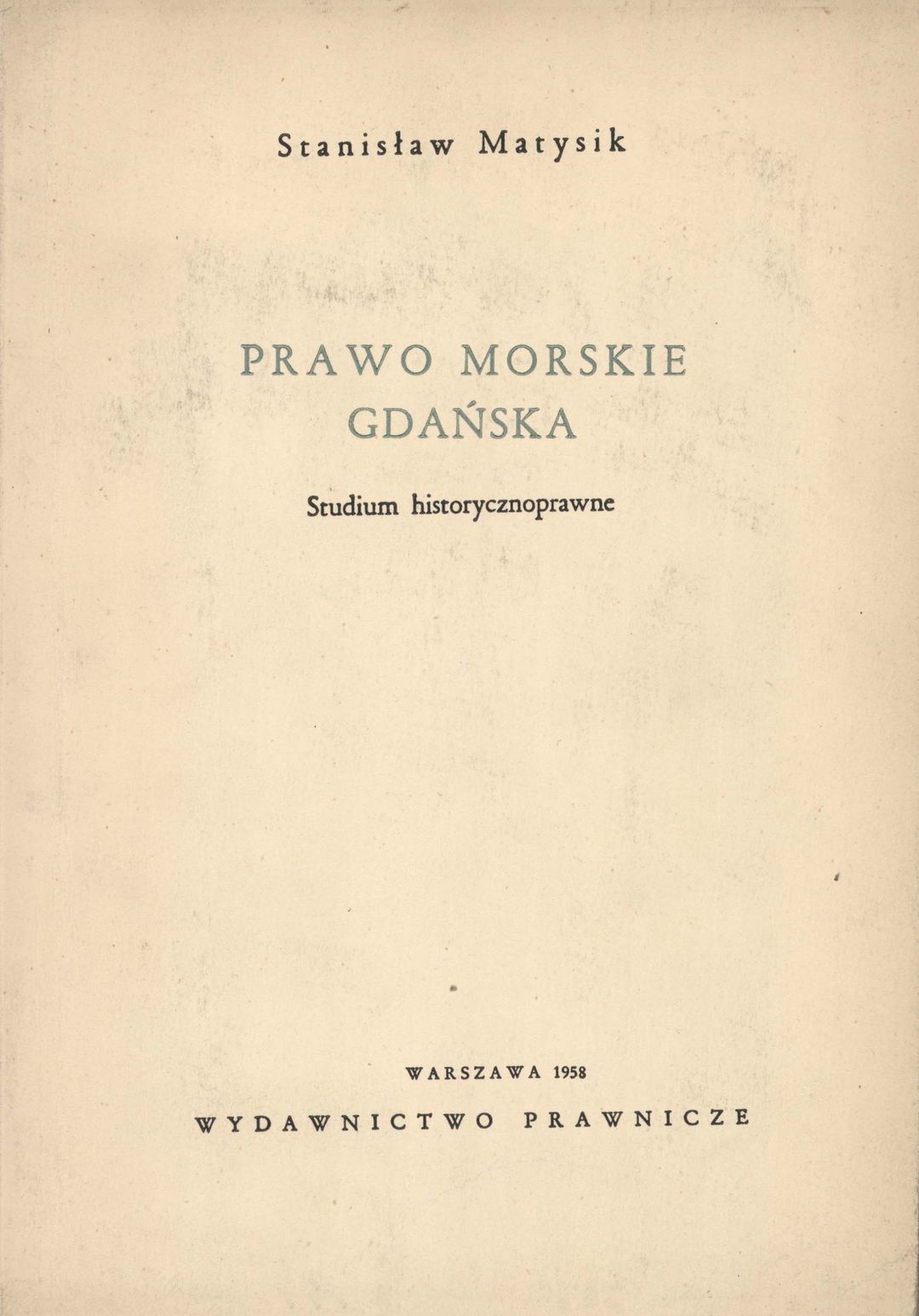 Stanisław Matysik

PRAWO MORSKIE
GDAŃSKA

Studium historycznoprawne

WARSZAWA 1958

WYDAWNICTWO PRAWNICZE